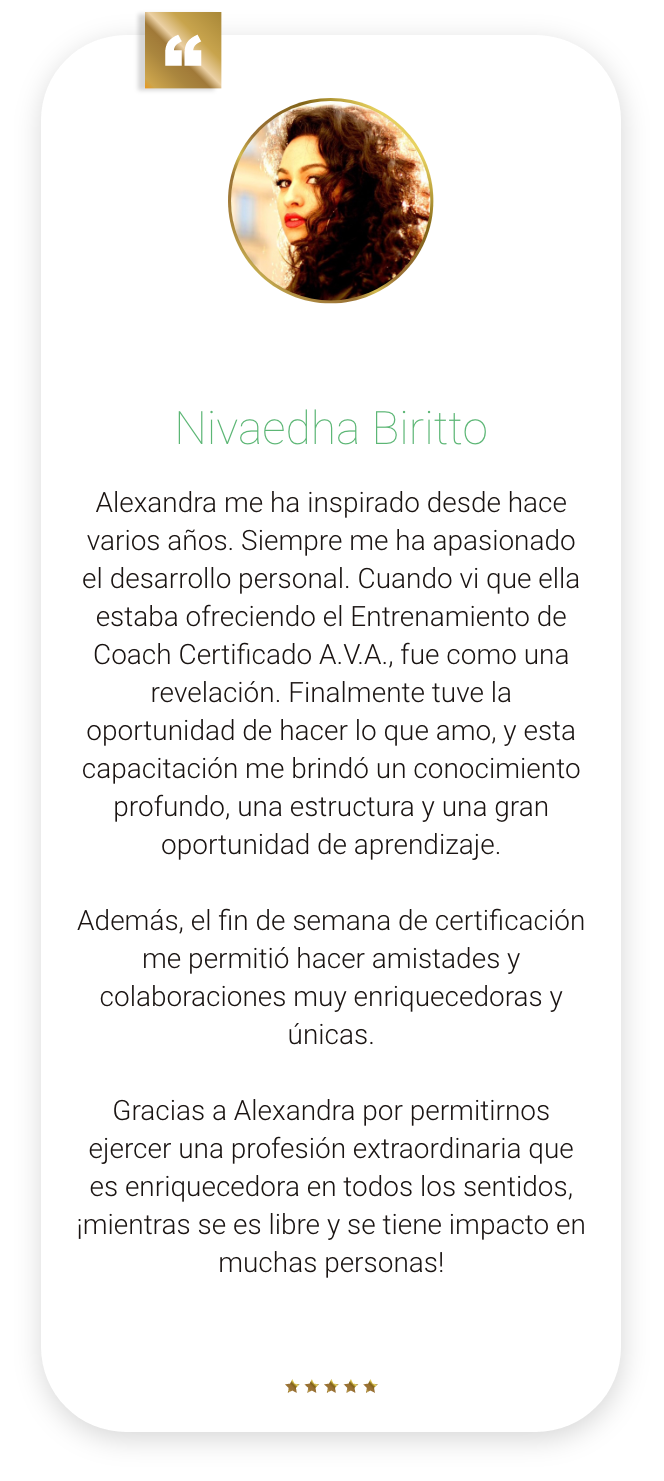 “

Nivaedha Biritto

Alexandra me ha inspirado desde hace varios años. Siempre me ha apasionado el desarrollo personal. Cuando vi que ella estaba ofreciendo el Entrenamiento de Coach Certificado A.V.A., fue como una revelación. Finalmente tuve la oportunidad de hacer lo que amo, y esta capacitación me brindó un conocimiento profundo, una estructura y una gran oportunidad de aprendizaje.

Además, el fin de semana de certificación me permitió hacer amistades y colaboraciones muy enriquecedoras y únicas.

Gracias a Alexandra por permitirnos ejercer una profesión extraordinaria que es enriquecedora en todos los sentidos, ¡mientras se es libre y se tiene impacto en muchas personas!

★★★★★